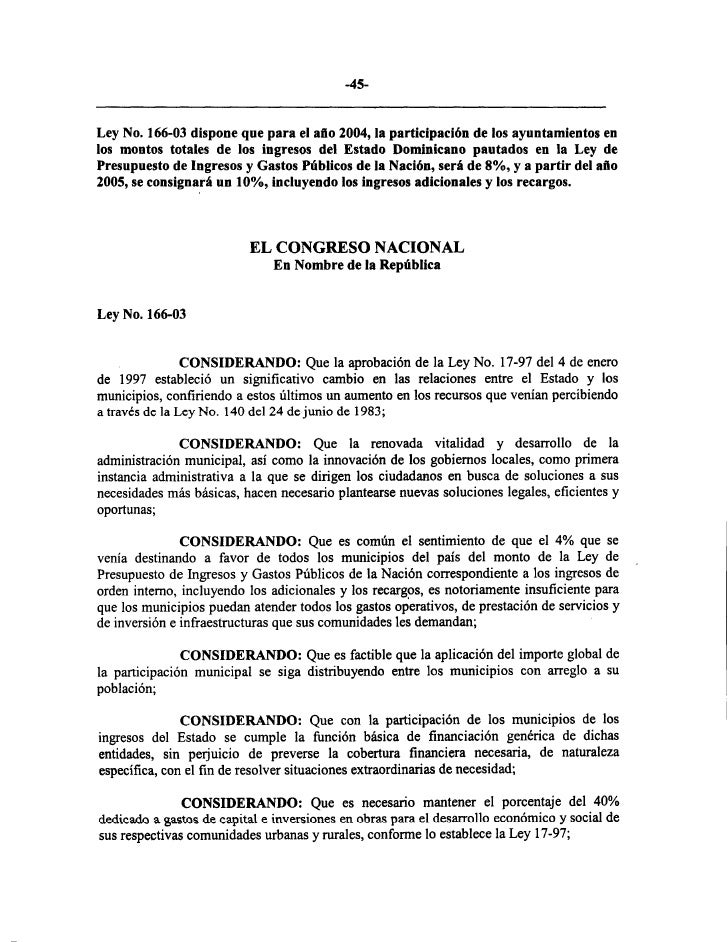 -45-

Ley No. 166-03 dispone que para el año 2004, la participación de los ayuntamientos en los montos totales de los ingresos del Estado Dominicano pautados en la Ley de Presupuesto de Ingresos y Gastos Públicos de la Nación, será de 8%, y a partir del año 2005, se consignará un 10%, incluyendo los ingresos adicionales y los recargos.

EL CONGRESO NACIONAL
En Nombre de la República

Ley No. 166-03

CONSIDERANDO: Que la aprobación de la Ley No. 17-97 del 4 de enero de 1997 estableció un significativo cambio en las relaciones entre el Estado y los municipios, confiriendo a estos últimos un aumento en los recursos que venían percibiendo a través de la Ley No. 140 del 24 de junio de 1983;

CONSIDERANDO: Que la renovada vitalidad y desarrollo de la administración municipal, así como la innovación de los gobiernos locales, como primera instancia administrativa a la que se dirigen los ciudadanos en busca de soluciones a sus necesidades más básicas, hacen necesario plantearse nuevas soluciones legales, eficientes y oportunas;

CONSIDERANDO: Que es común el sentimiento de que el 4% que se venía destinando a favor de todos los municipios del país del monto de la Ley de Presupuesto de Ingresos y Gastos Públicos de la Nación correspondiente a los ingresos de orden interno, incluyendo los adicionales y los recargos, es notoriamente insuficiente para que los municipios puedan atender todos los gastos operativos, de prestación de servicios y de inversión e infraestructuras que sus comunidades les demandan;

CONSIDERANDO: Que es factible que la aplicación del importe global de la participación municipal se siga distribuyendo entre los municipios con arreglo a su población;

CONSIDERANDO: Que con la participación de los municipios de los ingresos del Estado se cumple la función básica de financiación genérica de dichas entidades, sin perjuicio de preverse la cobertura financiera necesaria, de naturaleza específica, con el fin de resolver situaciones extraordinarias de necesidad;

CONSIDERANDO: Que es necesario mantener el porcentaje del 40% dedicado a gastos de capital e inversiones en obras para el desarrollo económico y social de sus respectivas comunidades urbanas y rurales, conforme lo establece la Ley 17-97;